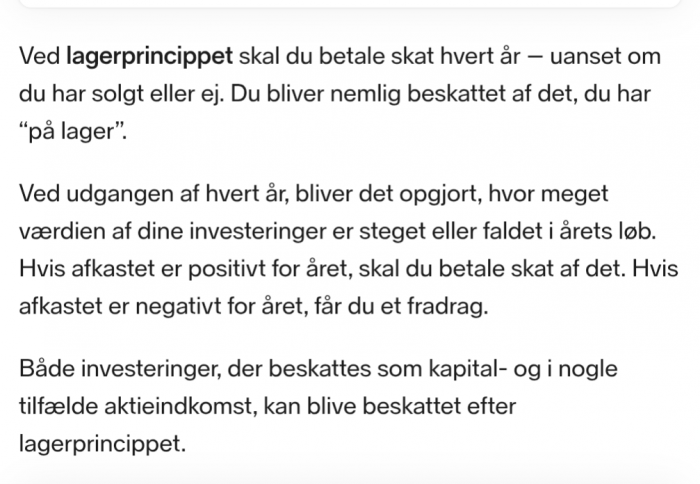 Ved lagerprincippet skal du betale skat hvert år — uanset om du har solgt eller ej. Du bliver nemlig beskattet af det, du har “på lager”.

Ved udgangen af hvert år, bliver det opgjort, hvor meget værdien af dine investeringer er steget eller faldet i årets løb. Hvis afkastet er positivt for året, skal du betale skat af det. Hvis afkastet er negativt for året, får du et fradrag.

Både investeringer, der beskattes som kapital- og i nogle tilfælde aktieindkomst, kan blive beskattet efter lagerprincippet.